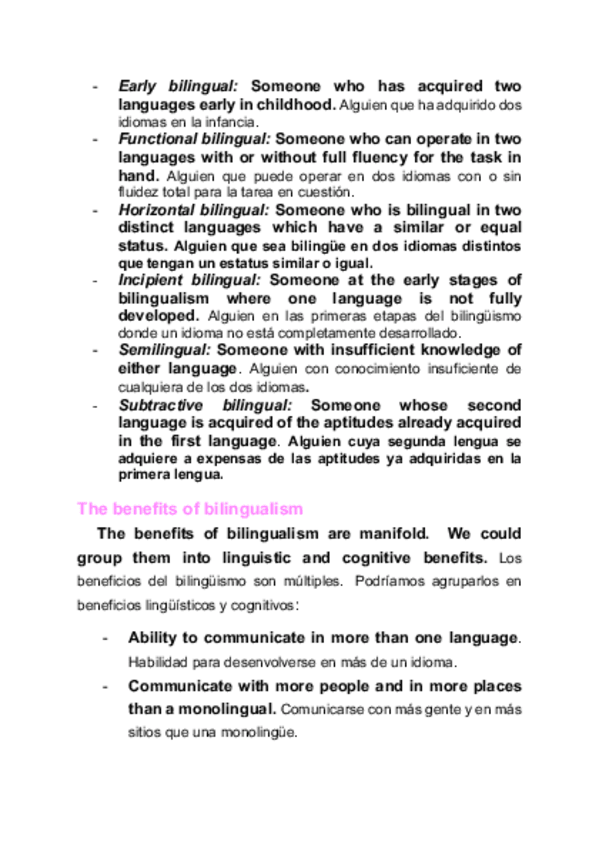 - Early bilingual: Someone who has acquired two languages early in childhood. Alguien que ha adquirido dos idiomas en la infancia.
- Functional bilingual: Someone who can operate in two languages with or without full fluency for the task in hand. Alguien que puede operar en dos idiomas con o sin fluidez total para la tarea en cuestión.
- Horizontal bilingual: Someone who is bilingual in two distinct languages which have a similar or equal status. Alguien que sea bilingüe en dos idiomas distintos que tengan un estatus similar o igual.
- Incipient bilingual: Someone at the early stages of bilingualism where one language is not fully developed. Alguien en las primeras etapas del bilingüismo donde un idioma no está completamente desarrollado.
- Semilingual: Someone with insufficient knowledge of either language. Alguien con conocimiento insuficiente de cualquiera de los dos idiomas.
- Subtractive bilingual: Someone whose second language is acquired of the aptitudes already acquired in the first language. Alguien cuya segunda lengua se adquiere a expensas de las aptitudes ya adquiridas en la primera lengua.

The benefits of bilingualism

The benefits of bilingualism are manifold. We could group them into linguistic and cognitive benefits. Los beneficios del bilingüismo son múltiples. Podríamos agruparlos en beneficios lingüísticos y cognitivos:

- Ability to communicate in more than one language. Habilidad para desenvolverse en más de un idioma.
- Communicate with more people and in more places than a monolingual. Comunicarse con más gente y en más sitios que una monolingüe.